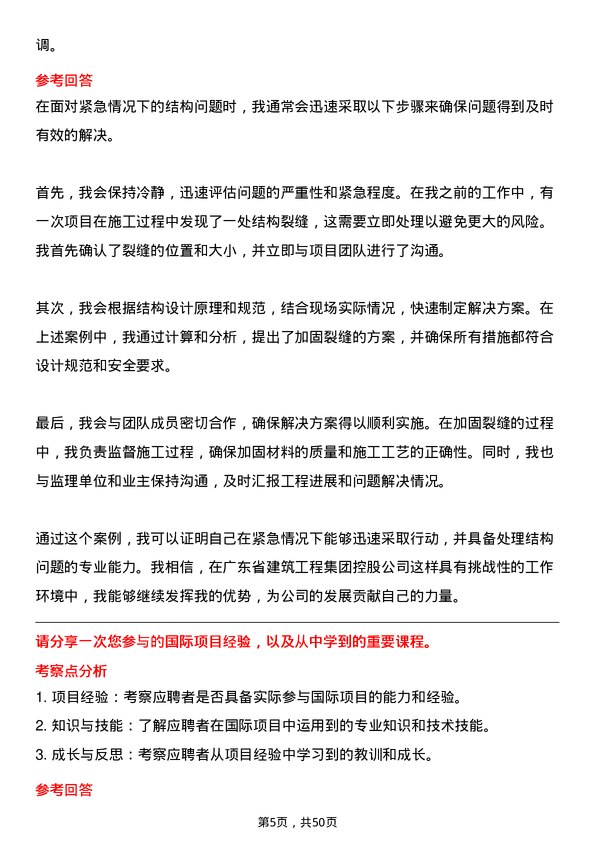 调。

参考回答

在面对紧急情况下的结构问题时，我通常会迅速采取以下步骤来确保问题得到及时有效的解决。

首先，我会保持冷静，迅速评估问题的严重性和紧急程度。在我之前的工作中，有一次项目在施工过程中发现了一处结构裂缝，这需要立即处理以避免更大的风险。我首先确认了裂缝的位置和大小，并立即与项目团队进行了沟通。

其次，我会根据结构设计原理和规范，结合现场实际情况，快速制定解决方案。在上述案例中，我通过计算和分析，提出了加固裂缝的方案，并确保所有措施都符合设计规范和安全要求。

最后，我会与团队成员密切合作，确保解决方案得以顺利实施。在加固裂缝的过程中，我负责监督施工过程，确保加固材料的质量和施工工艺的正确性。同时，我也与监理单位和业主保持沟通，及时汇报工程进展和问题解决情况。

通过这个案例，我可以证明自己在紧急情况下能够迅速采取行动，并具备处理结构问题的专业能力。我相信，在广东省建筑工程集团控股公司这样具有挑战性的工作环境中，我能够继续发挥我的优势，为公司的发展贡献自己的力量。

请分享一次您参与的国际项目经验，以及从中学到的重要课程。

考察点分析

1. 项目经验：考察应聘者是否具备实际参与国际项目的能力和经验。

2. 知识与技能：了解应聘者在国际项目中运用到的专业知识和技术技能。

3. 成长与反思：考察应聘者从项目经验中学习到的教训和成长。

参考回答

第5页，共50页